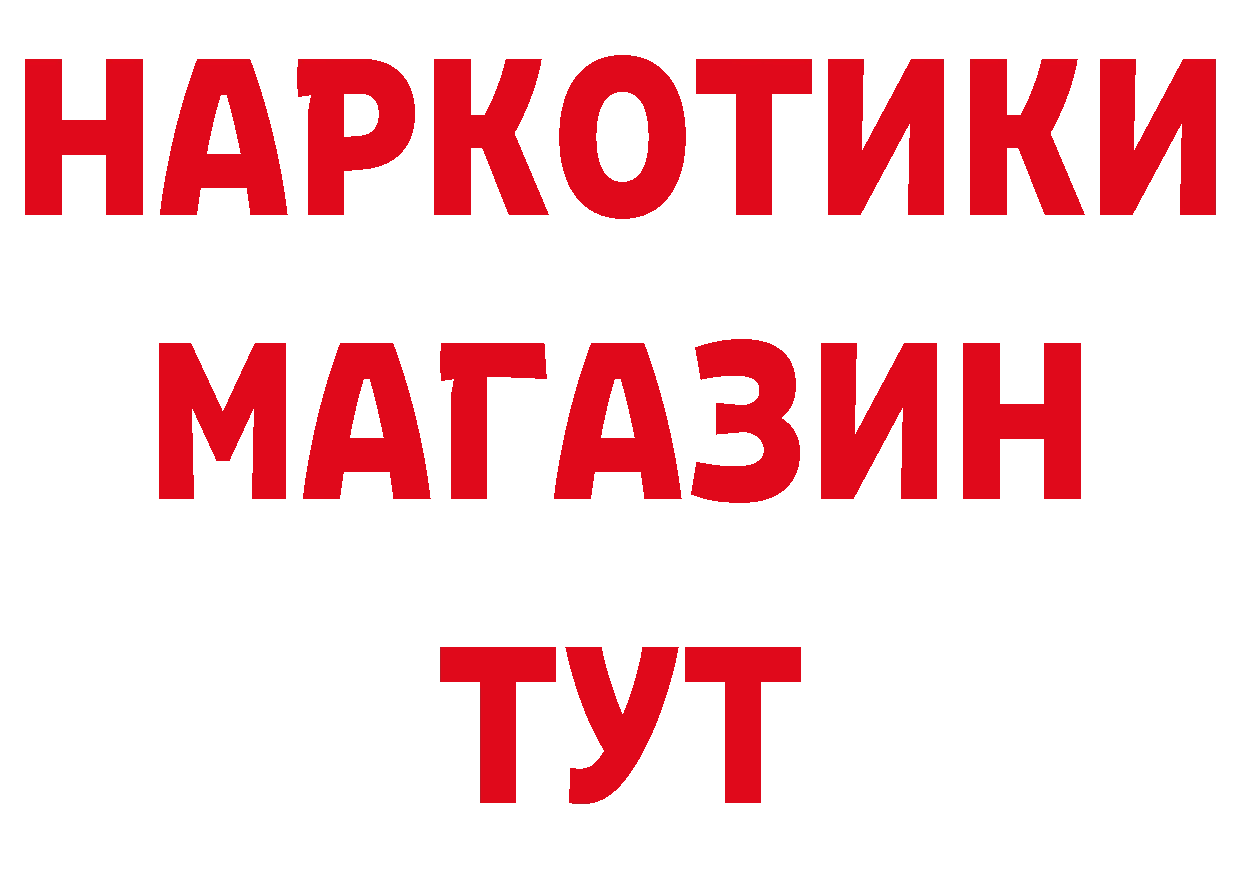 НАРКОТИКИ
МАГАЗИН
ТУТ